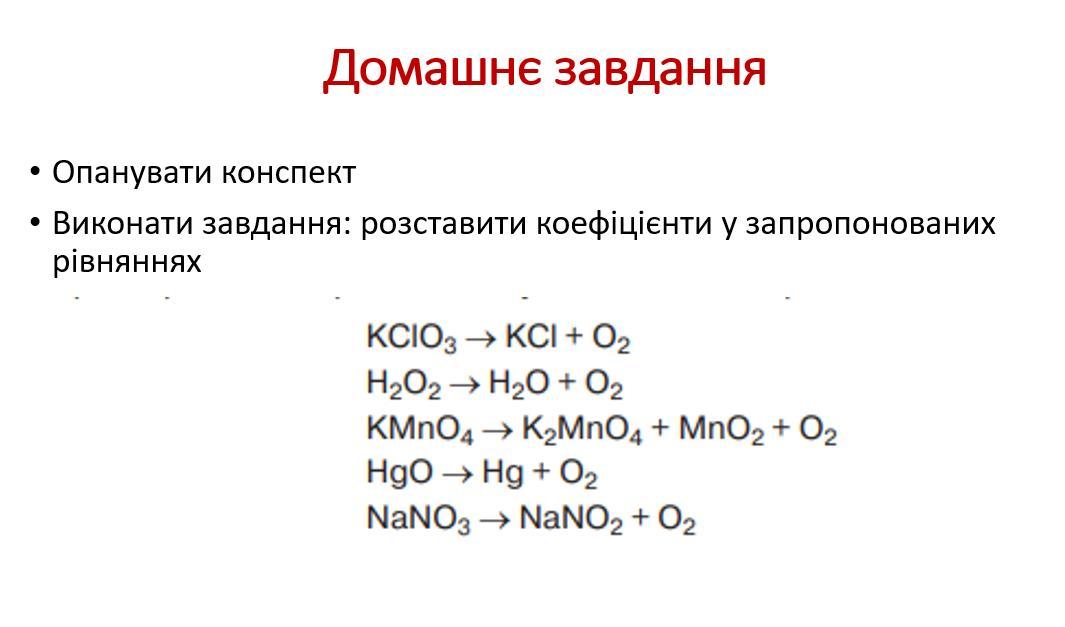 Домашнє завдання

• Опанувати конспект

• Виконати завдання: розставити коефіцієнти у запропонованих рівняннях

$KClO_3 \rightarrow KCl + O_2$
$H_2O_2 \rightarrow H_2O + O_2$
$KMnO_4 \rightarrow K_2MnO_4 + MnO_2 + O_2$
$HgO \rightarrow Hg + O_2$
$NaNO_3 \rightarrow NaNO_2 + O_2$